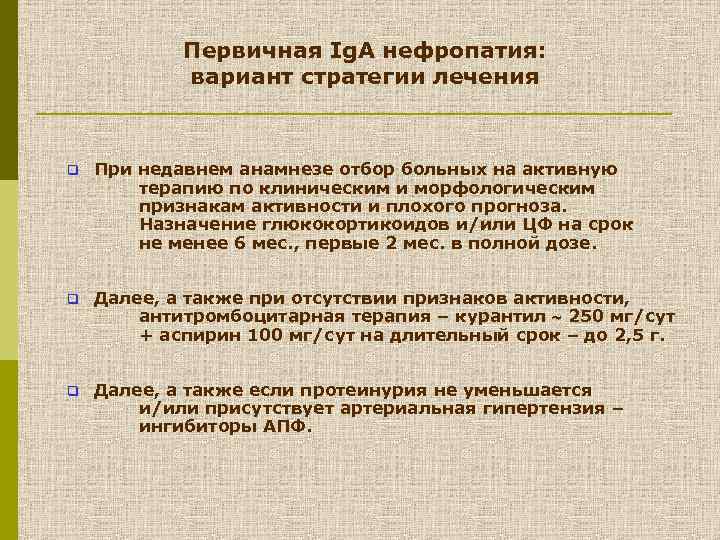 Первичная IgA нефропатия: вариант стратегии лечения

При недавнем анамнезе отбор больных на активную терапию по клиническим и морфологическим признакам активности и плохого прогноза. Назначение глюкокортикоидов и/или ЦФ на срок не менее 6 мес., первые 2 мес. в полной дозе.

Далее, а также при отсутствии признаков активности, антитромбоцитарная терапия – курантил ~ 250 мг/сут + аспирин 100 мг/сут на длительный срок – до 2,5 г.

Далее, а также если протеинурия не уменьшается и/или присутствует артериальная гипертензия – ингибиторы АПФ.